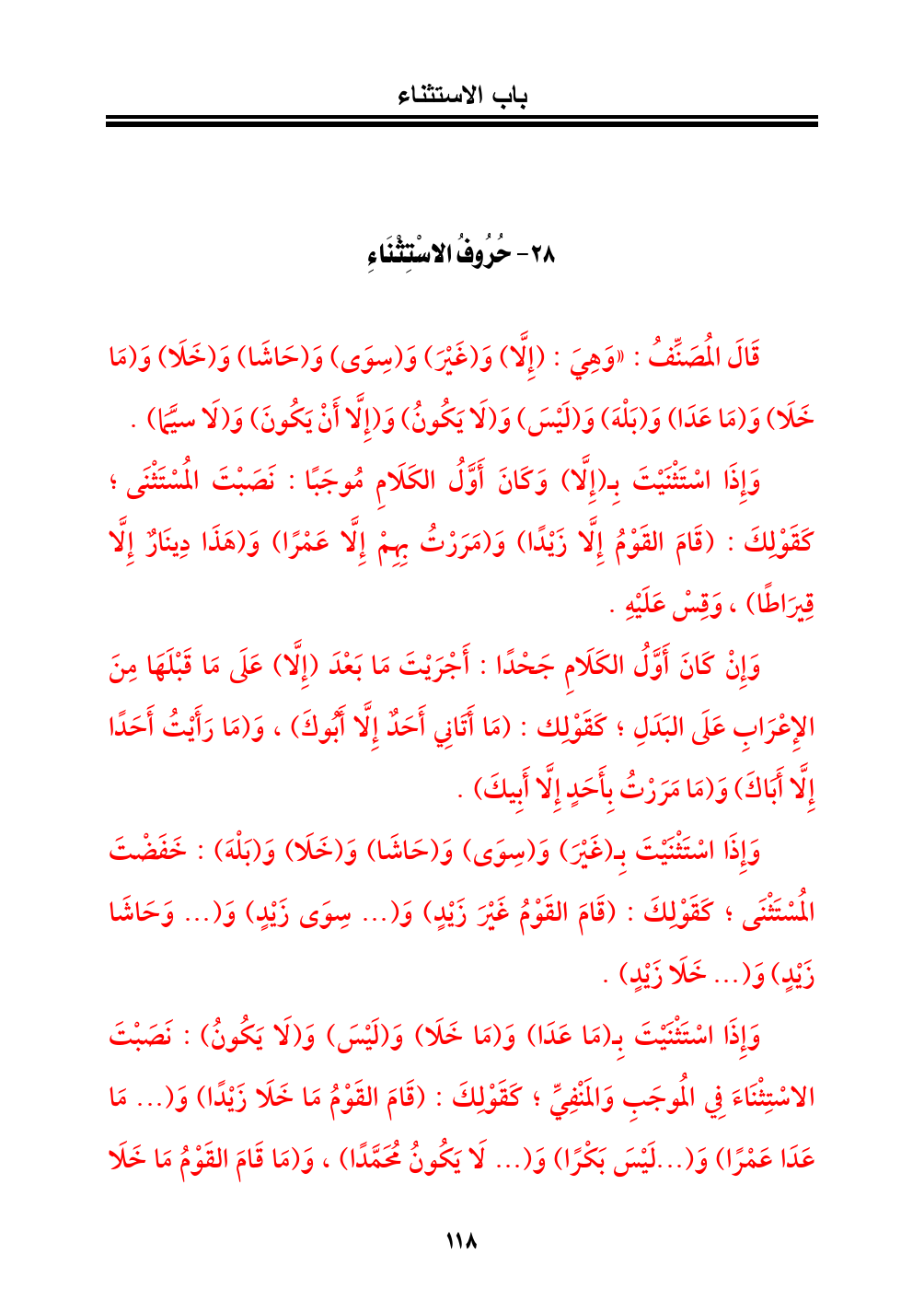 باب الاستثناء

٢٨- حُرُوفُ الاسْتِثْنَاءِ

قَالَ المُصَنِّفُ : «وَهِيَ : (إِلَّا) وَ(غَيْرَ) وَ(سِوَى) وَ(حَاشَا) وَ(خَلَا) وَ(مَا خَلَا) وَ(مَا عَدَا) وَ(بَلْهَ) وَ(لَيْسَ) وَ(لَا يَكُونُ) وَ(إِلَّا أَنْ يَكُونَ) وَ(لَا سِيَّمَا) .

وَإِذَا اسْتَثْنَيْتَ بِـ(إِلَّا) وَكَانَ أَوَّلُ الكَلَامِ مُوجَبًا : نَصَبْتَ المُسْتَثْنَى ؛ كَقَوْلِكَ : (قَامَ القَوْمُ إِلَّا زَيْدًا) وَ(مَرَرْتُ بِهِمْ إِلَّا عَمْرًا) وَ(هَذَا دِينَارٌ إِلَّا قِيرَاطًا) ، وَقِسْ عَلَيْهِ .

وَإِنْ كَانَ أَوَّلُ الكَلَامِ جَحْدًا : أَجْرَيْتَ مَا بَعْدَ (إِلَّا) عَلَى مَا قَبْلَهَا مِنَ الإِعْرَابِ عَلَى البَدَلِ ؛ كَقَوْلِك : (مَا أَتَانِي أَحَدٌ إِلَّا أَبُوكَ) ، وَ(مَا رَأَيْتُ أَحَدًا إِلَّا أَبَاكَ) وَ(مَا مَرَرْتُ بِأَحَدٍ إِلَّا أَبِيكَ) .

وَإِذَا اسْتَثْنَيْتَ بِـ(غَيْرَ) وَ(سِوَى) وَ(حَاشَا) وَ(خَلَا) وَ(بَلْهَ) : خَفَضْتَ المُسْتَثْنَى ؛ كَقَوْلِكَ : (قَامَ القَوْمُ غَيْرَ زَيْدٍ) وَ(... سِوَى زَيْدٍ) وَ(... وَحَاشَا زَيْدٍ) وَ(... خَلَا زَيْدٍ) .

وَإِذَا اسْتَثْنَيْتَ بِـ(مَا عَدَا) وَ(مَا خَلَا) وَ(لَيْسَ) وَ(لَا يَكُونُ) : نَصَبْتَ الاسْتِثْنَاءَ فِي المُوجَبِ وَالمَنْفِيِّ ؛ كَقَوْلِكَ : (قَامَ القَوْمُ مَا خَلَا زَيْدًا) وَ(... مَا عَدَا عَمْرًا) وَ(...لَيْسَ بَكْرًا) وَ(... لَا يَكُونُ مُحَمَّدًا) ، وَ(مَا قَامَ القَوْمُ مَا خَلَا

١١٨